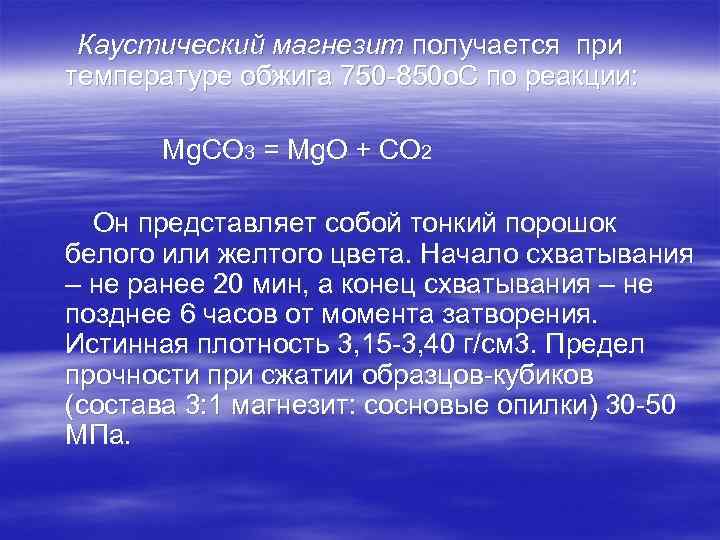 Каустический магнезит получается при температуре обжига 750-850оС по реакции:

$MgCO_3 = MgO + CO_2$

Он представляет собой тонкий порошок белого или желтого цвета. Начало схватывания – не ранее 20 мин, а конец схватывания – не позднее 6 часов от момента затворения. Истинная плотность 3,15-3,40 г/см3. Предел прочности при сжатии образцов-кубиков (состава 3:1 магнезит: сосновые опилки) 30-50 МПа.